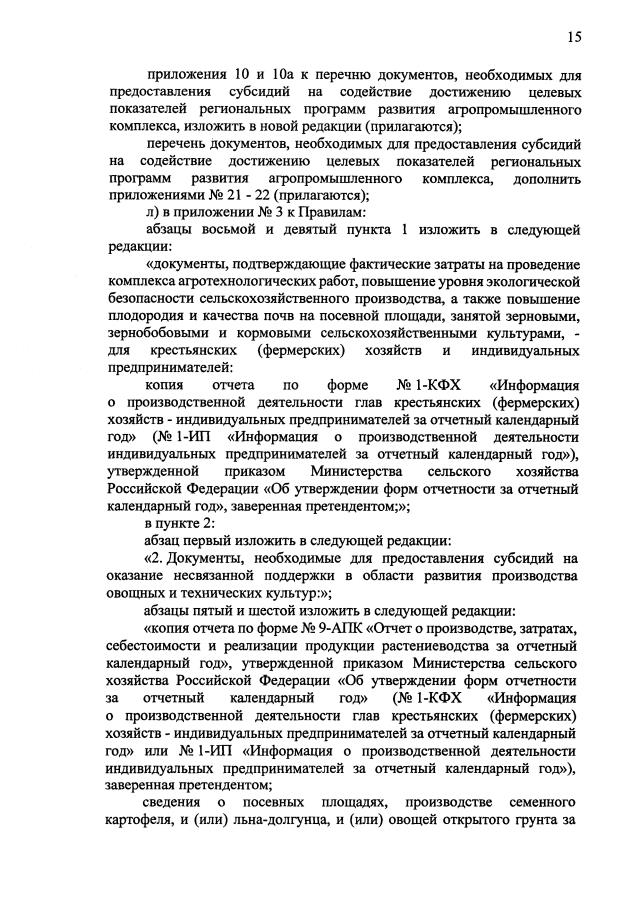 15

приложения 10 и 10а к перечню документов, необходимых для предоставления субсидий на содействие достижению целевых показателей региональных программ развития агропромышленного комплекса, изложить в новой редакции (прилагаются);

перечень документов, необходимых для предоставления субсидий на содействие достижению целевых показателей региональных программ развития агропромышленного комплекса, дополнить приложениями № 21 - 22 (прилагаются);

л) в приложении № 3 к Правилам:

абзацы восьмой и девятый пункта 1 изложить в следующей редакции:

«документы, подтверждающие фактические затраты на проведение комплекса агротехнологических работ, повышение уровня экологической безопасности сельскохозяйственного производства, а также повышение плодородия и качества почв на посевной площади, занятой зерновыми, зернобобовыми и кормовыми сельскохозяйственными культурами, - для крестьянских (фермерских) хозяйств и индивидуальных предпринимателей:

копия отчета по форме № 1-КФХ «Информация о производственной деятельности глав крестьянских (фермерских) хозяйств - индивидуальных предпринимателей за отчетный календарный год» (№ 1-ИП «Информация о производственной деятельности индивидуальных предпринимателей за отчетный календарный год»), утвержденной приказом Министерства сельского хозяйства Российской Федерации «Об утверждении форм отчетности за отчетный календарный год», заверенная претендентом;»;

в пункте 2:

абзац первый изложить в следующей редакции:

«2. Документы, необходимые для предоставления субсидий на оказание несвязанной поддержки в области развития производства овощных и технических культур:»;

абзацы пятый и шестой изложить в следующей редакции:

«копия отчета по форме № 9-АПК «Отчет о производстве, затратах, себестоимости и реализации продукции растениеводства за отчетный календарный год», утвержденной приказом Министерства сельского хозяйства Российской Федерации «Об утверждении форм отчетности за отчетный календарный год» (№ 1-КФХ «Информация о производственной деятельности глав крестьянских (фермерских) хозяйств - индивидуальных предпринимателей за отчетный календарный год» или № 1-ИП «Информация о производственной деятельности индивидуальных предпринимателей за отчетный календарный год»), заверенная претендентом;

сведения о посевных площадях, производстве семенного картофеля, и (или) льна-долгунца, и (или) овощей открытого грунта за